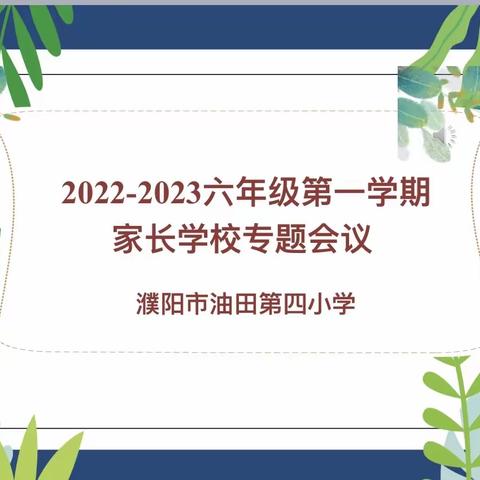 2022-2023六年级第一学期
家长学校专题会议

濮阳市油田第四小学